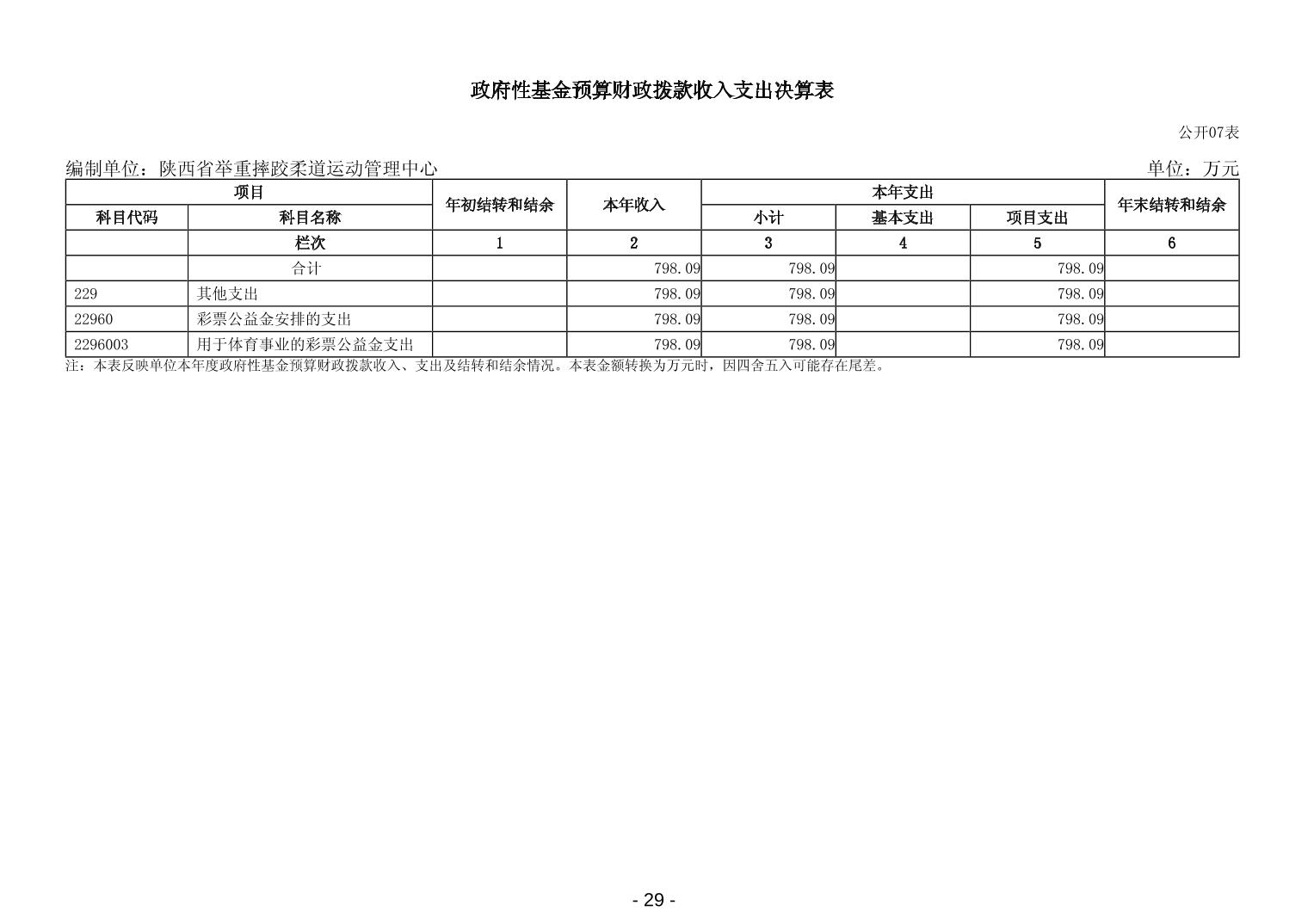 政府性基金预算财政拨款收入支出决算表

公开07表

编制单位：陕西省举重摔跤柔道运动管理中心

单位：万元

| 项目 | | 年初结转和结余 | 本年收入 | 本年支出 | | | 年末结转和结余 |
|---|---|---|---|---|---|---|---|
| 科目代码 | 科目名称 | | | 小计 | 基本支出 | 项目支出 | |
| | 栏次 | 1 | 2 | 3 | 4 | 5 | 6 |
| | 合计 | | 798.09 | 798.09 | | 798.09 | |
| 229 | 其他支出 | | 798.09 | 798.09 | | 798.09 | |
| 22960 | 彩票公益金安排的支出 | | 798.09 | 798.09 | | 798.09 | |
| 2296003 | 用于体育事业的彩票公益金支出 | | 798.09 | 798.09 | | 798.09 | |

注：本表反映单位本年度政府性基金预算财政拨款收入、支出及结转和结余情况。本表金额转换为万元时，因四舍五入可能存在尾差。

- 29 -